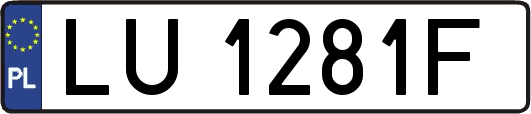 PL
LU 1281F